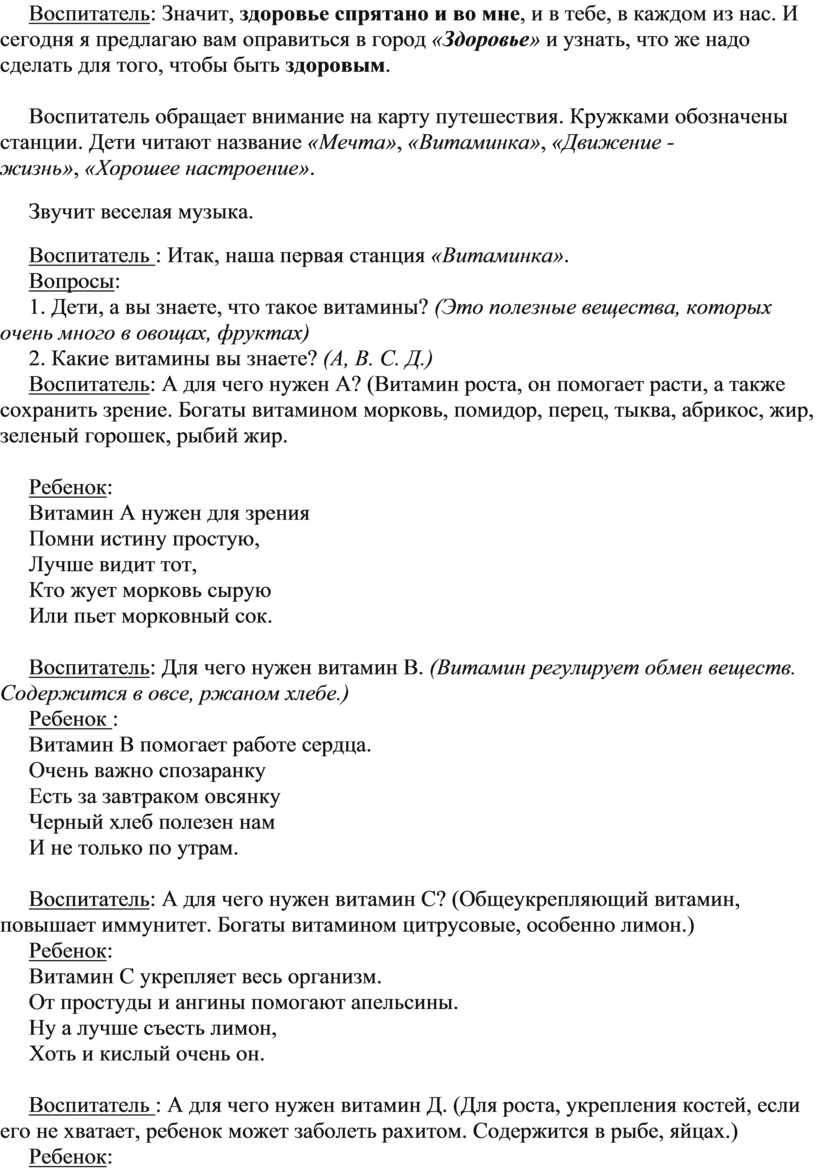 Воспитатель: Значит, здоровье спрятано и во мне, и в тебе, в каждом из нас. И сегодня я предлагаю вам оправиться в город «Здоровье» и узнать, что же надо сделать для того, чтобы быть здоровым.

Воспитатель обращает внимание на карту путешествия. Кружками обозначены станции. Дети читают название «Мечта», «Витаминка», «Движение - жизнь», «Хорошее настроение».

Звучит веселая музыка.

Воспитатель : Итак, наша первая станция «Витаминка».
Вопросы:
1. Дети, а вы знаете, что такое витамины? (Это полезные вещества, которых очень много в овощах, фруктах)
2. Какие витамины вы знаете? (А, В. С. Д.)
Воспитатель: А для чего нужен А? (Витамин роста, он помогает расти, а также сохранить зрение. Богаты витамином морковь, помидор, перец, тыква, абрикос, жир, зеленый горошек, рыбий жир.

Ребенок:
Витамин А нужен для зрения
Помни истину простую,
Лучше видит тот,
Кто жует морковь сырую
Или пьет морковный сок.

Воспитатель: Для чего нужен витамин В. (Витамин регулирует обмен веществ. Содержится в овсе, ржаном хлебе.)
Ребенок :
Витамин В помогает работе сердца.
Очень важно спозаранку
Есть за завтраком овсянку
Черный хлеб полезен нам
И не только по утрам.

Воспитатель: А для чего нужен витамин С? (Общеукрепляющий витамин, повышает иммунитет. Богаты витамином цитрусовые, особенно лимон.)
Ребенок:
Витамин С укрепляет весь организм.
От простуды и ангины помогают апельсины.
Ну а лучше съесть лимон,
Хоть и кислый очень он.

Воспитатель : А для чего нужен витамин Д. (Для роста, укрепления костей, если его не хватает, ребенок может заболеть рахитом. Содержится в рыбе, яйцах.)
Ребенок: